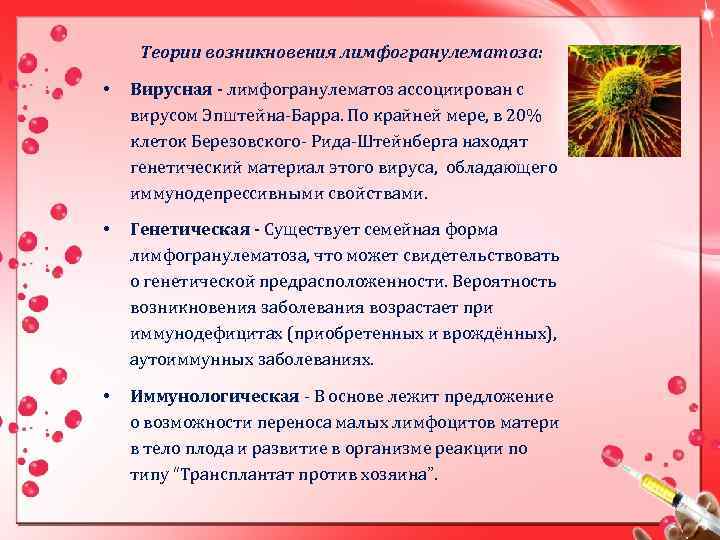 Теории возникновения лимфогранулематоза:

• Вирусная - лимфогранулематоз ассоциирован с вирусом Эпштейна-Барра. По крайней мере, в 20% клеток Березовского- Рида-Штейнберга находят генетический материал этого вируса, обладающего иммунодепрессивными свойствами.

• Генетическая - Существует семейная форма лимфогранулематоза, что может свидетельствовать о генетической предрасположенности. Вероятность возникновения заболевания возрастает при иммунодефицитах (приобретенных и врождённых), аутоиммунных заболеваниях.

• Иммунологическая - В основе лежит предложение о возможности переноса малых лимфоцитов матери в тело плода и развитие в организме реакции по типу "Трансплантат против хозяина".